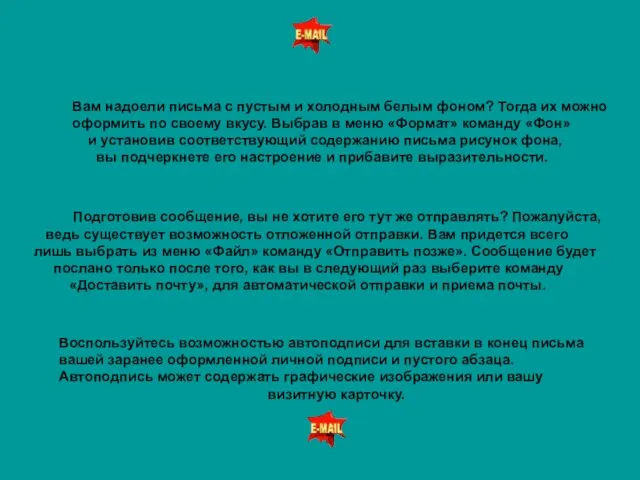 E-MAIL

Вам надоели письма с пустым и холодным белым фоном? Тогда их можно оформить по своему вкусу. Выбрав в меню «Формат» команду «Фон» и установив соответствующий содержанию письма рисунок фона, вы подчеркнете его настроение и прибавите выразительности.

Подготовив сообщение, вы не хотите его тут же отправлять? Пожалуйста, ведь существует возможность отложенной отправки. Вам придется всего лишь выбрать из меню «Файл» команду «Отправить позже». Сообщение будет послано только после того, как вы в следующий раз выберите команду «Доставить почту», для автоматической отправки и приема почты.

Воспользуйтесь возможностью автоподписи для вставки в конец письма вашей заранее оформленной личной подписи и пустого абзаца. Автоподпись может содержать графические изображения или вашу визитную карточку.

E-MAIL